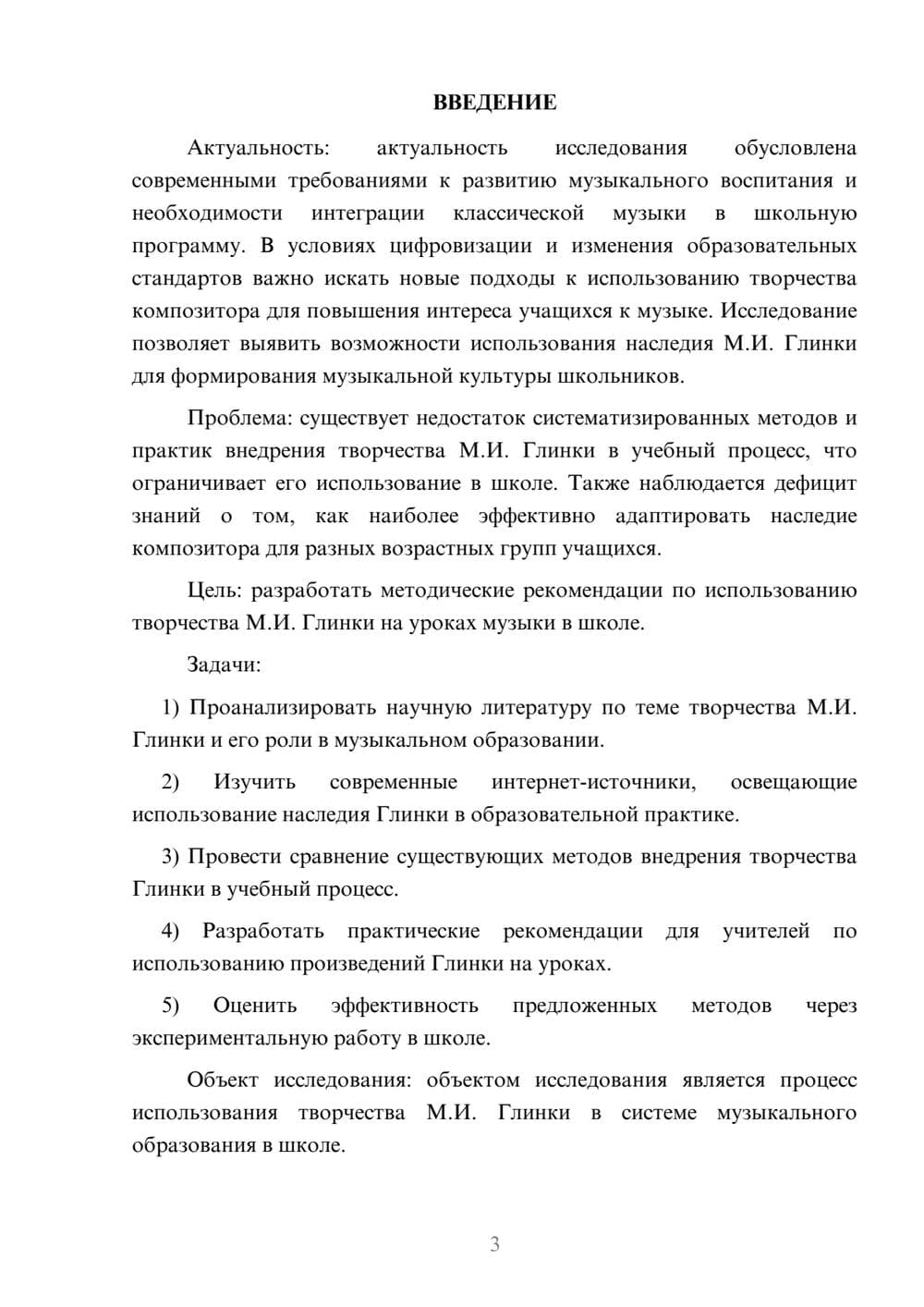 ВВЕДЕНИЕ

Актуальность: актуальность исследования обусловлена современными требованиями к развитию музыкального воспитания и необходимости интеграции классической музыки в школьную программу. В условиях цифровизации и изменения образовательных стандартов важно искать новые подходы к использованию творчества композитора для повышения интереса учащихся к музыке. Исследование позволяет выявить возможности использования наследия М.И. Глинки для формирования музыкальной культуры школьников.

Проблема: существует недостаток систематизированных методов и практик внедрения творчества М.И. Глинки в учебный процесс, что ограничивает его использование в школе. Также наблюдается дефицит знаний о том, как наиболее эффективно адаптировать наследие композитора для разных возрастных групп учащихся.

Цель: разработать методические рекомендации по использованию творчества М.И. Глинки на уроках музыки в школе.

Задачи:

1) Проанализировать научную литературу по теме творчества М.И. Глинки и его роли в музыкальном образовании.

2) Изучить современные интернет-источники, освещающие использование наследия Глинки в образовательной практике.

3) Провести сравнение существующих методов внедрения творчества Глинки в учебный процесс.

4) Разработать практические рекомендации для учителей по использованию произведений Глинки на уроках.

5) Оценить эффективность предложенных методов через экспериментальную работу в школе.

Объект исследования: объектом исследования является процесс использования творчества М.И. Глинки в системе музыкального образования в школе.

3